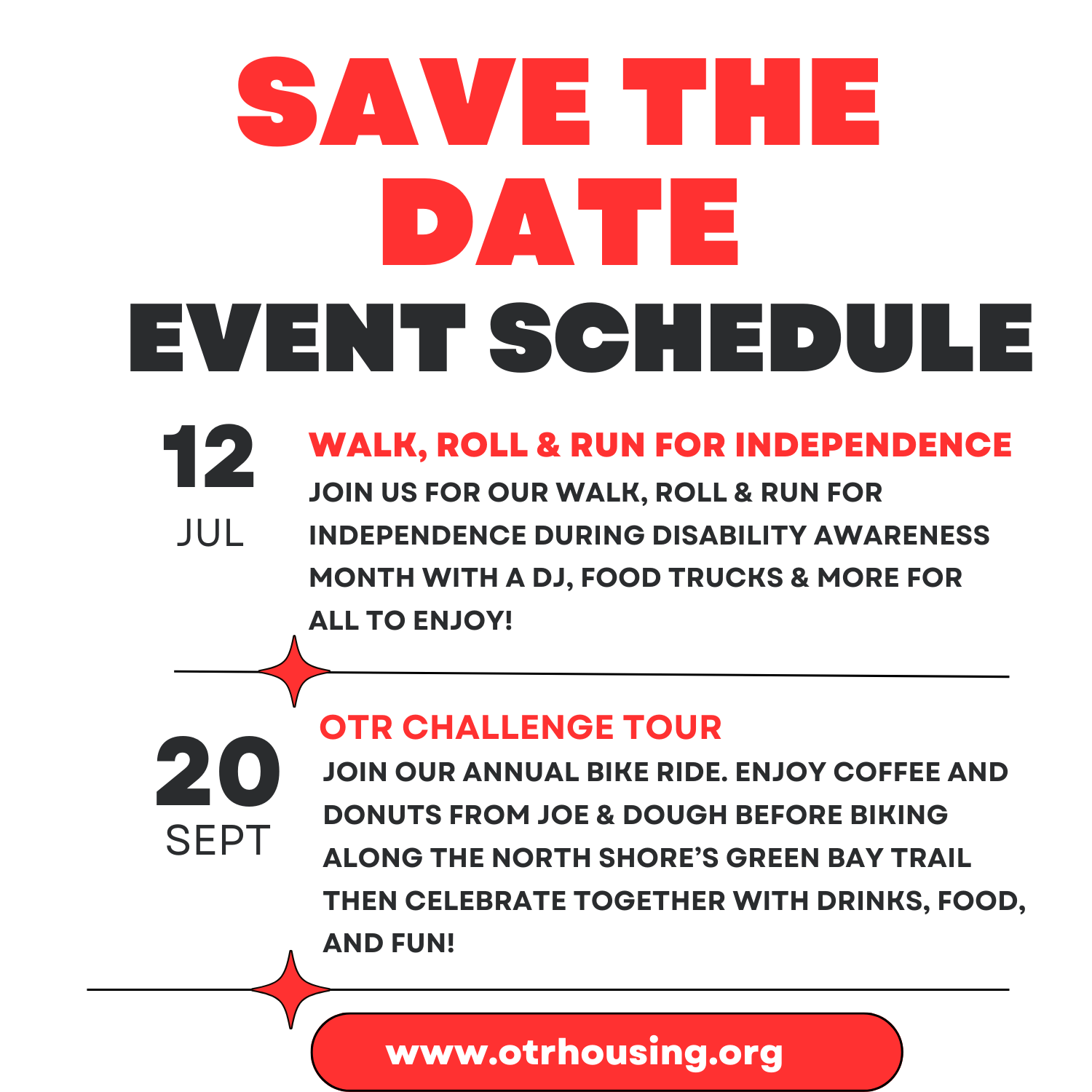 SAVE THE DATE

EVENT SCHEDULE

12
JUL

WALK, ROLL & RUN FOR INDEPENDENCE

JOIN US FOR OUR WALK, ROLL & RUN FOR INDEPENDENCE DURING DISABILITY AWARENESS MONTH WITH A DJ, FOOD TRUCKS & MORE FOR ALL TO ENJOY!

20
SEPT

OTR CHALLENGE TOUR

JOIN OUR ANNUAL BIKE RIDE. ENJOY COFFEE AND DONUTS FROM JOE & DOUGH BEFORE BIKING ALONG THE NORTH SHORE'S GREEN BAY TRAIL THEN CELEBRATE TOGETHER WITH DRINKS, FOOD, AND FUN!

www.otrhousing.org